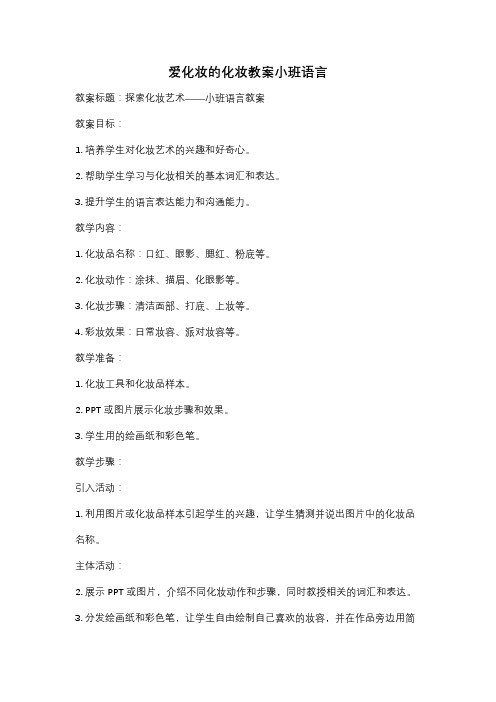 爱化妆的化妆教案小班语言

教案标题：探索化妆艺术——小班语言教案

教案目标：

1. 培养学生对化妆艺术的兴趣和好奇心。

2. 帮助学生学习与化妆相关的基本词汇和表达。

3. 提升学生的语言表达能力和沟通能力。

教学内容：

1. 化妆品名称：口红、眼影、腮红、粉底等。

2. 化妆动作：涂抹、描眉、化眼影等。

3. 化妆步骤：清洁面部、打底、上妆等。

4. 彩妆效果：日常妆容、派对妆容等。

教学准备：

1. 化妆工具和化妆品样本。

2. PPT 或图片展示化妆步骤和效果。

3. 学生用的绘画纸和彩色笔。

教学步骤：

引入活动：

1. 利用图片或化妆品样本引起学生的兴趣，让学生猜测并说出图片中的化妆品名称。

主体活动：

2. 展示 PPT 或图片，介绍不同化妆动作和步骤，同时教授相关的词汇和表达。

3. 分发绘画纸和彩色笔，让学生自由绘制自己喜欢的妆容，并在作品旁边用简